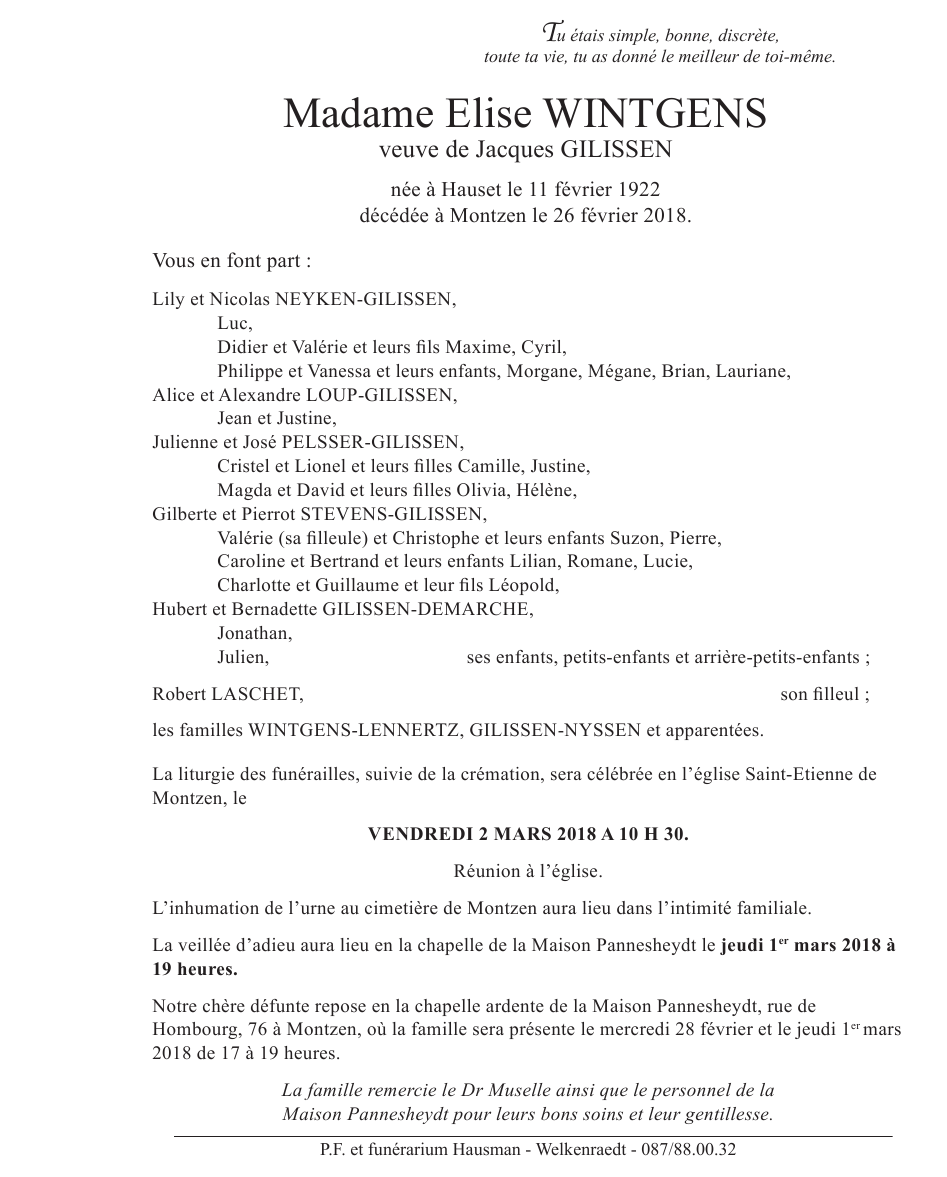 Tu étais simple, bonne, discrète, toute ta vie, tu as donné le meilleur de toi-même.

Madame Elise WINTGENS
veuve de Jacques GILISSEN

née à Hauset le 11 février 1922
décédée à Montzen le 26 février 2018.

Vous en font part :

Lily et Nicolas NEYKEN-GILISSEN,
Luc,
Didier et Valérie et leurs fils Maxime, Cyril,
Philippe et Vanessa et leurs enfants, Morgane, Mégane, Brian, Lauriane,
Alice et Alexandre LOUP-GILISSEN,
Jean et Justine,
Julienne et José PELSSER-GILISSEN,
Cristel et Lionel et leurs filles Camille, Justine,
Magda et David et leurs filles Olivia, Hélène,
Gilberte et Pierrot STEVENS-GILISSEN,
Valérie (sa filleule) et Christophe et leurs enfants Suzon, Pierre,
Caroline et Bertrand et leurs enfants Lilian, Romane, Lucie,
Charlotte et Guillaume et leur fils Léopold,
Hubert et Bernadette GILISSEN-DEMARCHE,
Jonathan,
Julien, ses enfants, petits-enfants et arrière-petits-enfants ;

Robert LASCHET, son filleul ;

les familles WINTGENS-LENNERTZ, GILISSEN-NYSSEN et apparentées.

La liturgie des funérailles, suivie de la crémation, sera célébrée en l'église Saint-Etienne de Montzen, le

VENDREDI 2 MARS 2018 A 10 H 30.

Réunion à l'église.

L'inhumation de l'urne au cimetière de Montzen aura lieu dans l'intimité familiale.

La veillée d'adieu aura lieu en la chapelle de la Maison Pannesheydt le jeudi 1$^{er}$ mars 2018 à 19 heures.

Notre chère défunte repose en la chapelle ardente de la Maison Pannesheydt, rue de Hombourg, 76 à Montzen, où la famille sera présente le mercredi 28 février et le jeudi 1$^{er}$ mars 2018 de 17 à 19 heures.

La famille remercie le Dr Muselle ainsi que le personnel de la Maison Pannesheydt pour leurs bons soins et leur gentillesse.

P.F. et funérarium Hausman - Welkenraedt - 087/88.00.32